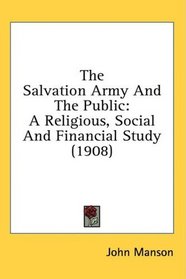 The
Salvation Army And
The Public:
A Religious, Social
And Financial Study
(1908)

John Manson